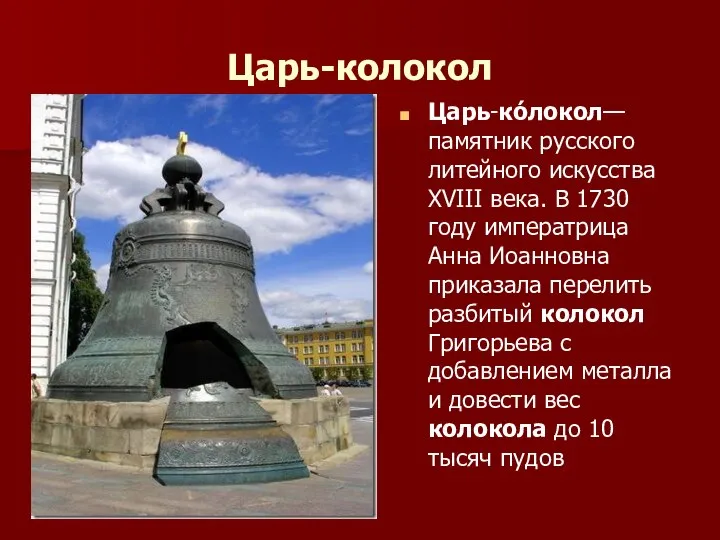 Царь-колокол

Царь-ко́локол— памятник русского литейного искусства XVIII века. В 1730 году императрица Анна Иоанновна приказала перелить разбитый колокол Григорьева с добавлением металла и довести вес колокола до 10 тысяч пудов